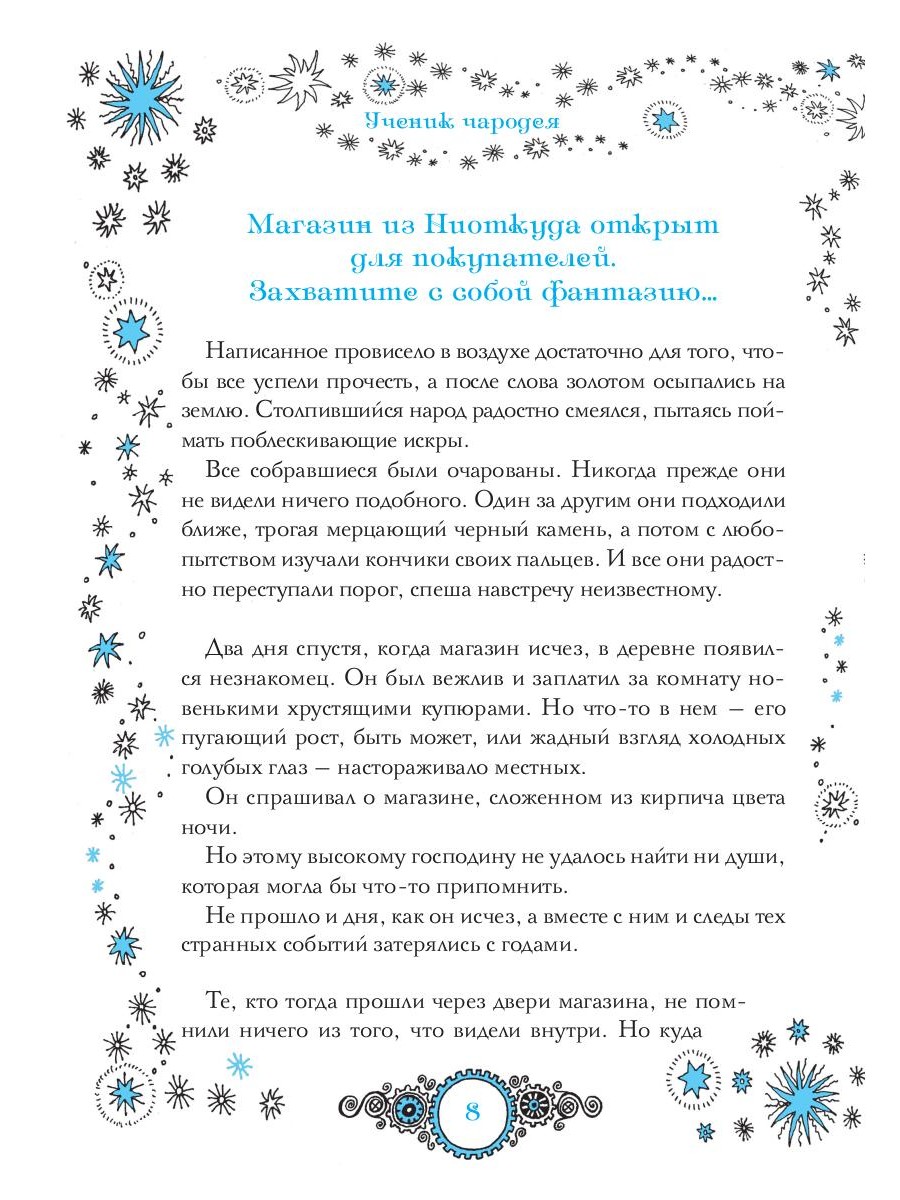 Ученик чародея

Магазин из Ниоткуда открыт для покупателей. Захватите с собой фантазию...

Написанное провисело в воздухе достаточно для того, чтобы все успели прочесть, а после слова золотом осыпались на землю. Столпившийся народ радостно смеялся, пытаясь поймать поблескивающие искры.

Все собравшиеся были очарованы. Никогда прежде они не видели ничего подобного. Один за другим они подходили ближе, трогая мерцающий черный камень, а потом с любопытством изучали кончики своих пальцев. И все они радостно переступали порог, спеша навстречу неизвестному.

Два дня спустя, когда магазин исчез, в деревне появился незнакомец. Он был вежлив и заплатил за комнату новенькими хрустящими купюрами. Но что-то в нем — его пугающий рост, быть может, или жадный взгляд холодных голубых глаз — настораживало местных.

Он спрашивал о магазине, сложенном из кирпича цвета ночи.

Но этому высокому господину не удалось найти ни души, которая могла бы что-то припомнить.

Не прошло и дня, как он исчез, а вместе с ним и следы тех странных событий затерялись с годами.

Те, кто тогда прошли через двери магазина, не помнили ничего из того, что видели внутри. Но куда

8